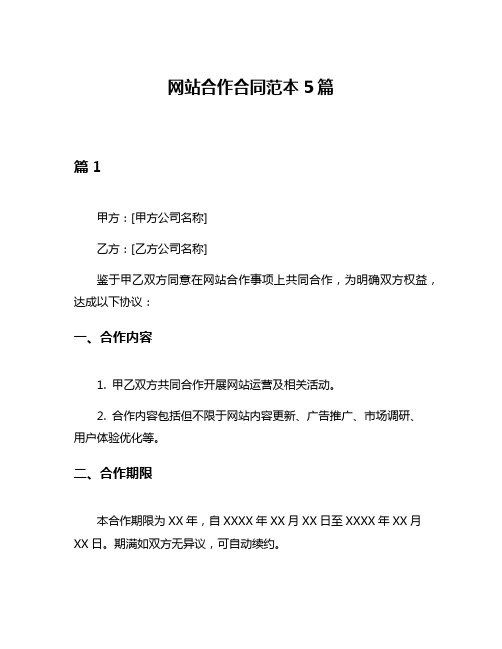 网站合作合同范本 5 篇

篇 1

甲方：[甲方公司名称]

乙方：[乙方公司名称]

鉴于甲乙双方同意在网站合作事项上共同合作，为明确双方权益，达成以下协议：

一、合作内容

1. 甲乙双方共同合作开展网站运营及相关活动。

2. 合作内容包括但不限于网站内容更新、广告推广、市场调研、用户体验优化等。

二、合作期限

本合作期限为 XX 年，自 XXXX 年 XX 月 XX 日至 XXXX 年 XX 月 XX 日。期满如双方无异议，可自动续约。